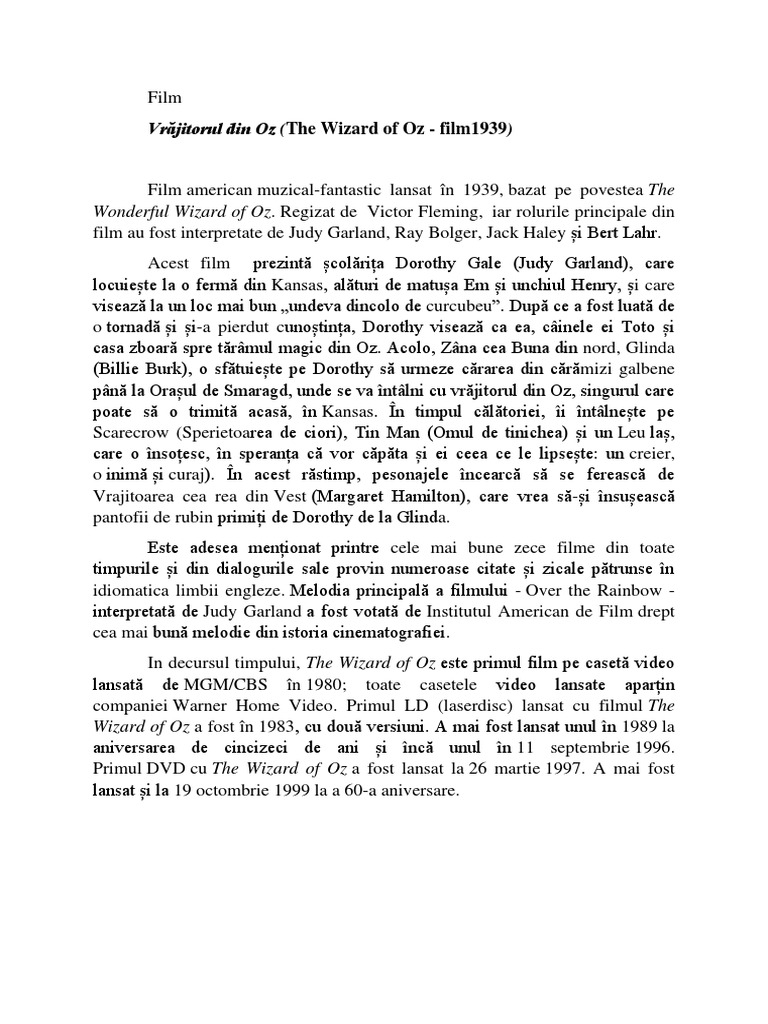 Film

Vrăjitorul din Oz (The Wizard of Oz - film1939)

Film american muzical-fantastic lansat în 1939, bazat pe povestea The Wonderful Wizard of Oz. Regizat de Victor Fleming, iar rolurile principale din film au fost interpretate de Judy Garland, Ray Bolger, Jack Haley și Bert Lahr.

Acest film prezintă școlărița Dorothy Gale (Judy Garland), care locuiește la o fermă din Kansas, alături de matușa Em și unchiul Henry, și care visează la un loc mai bun „undeva dincolo de curcubeu". După ce a fost luată de o tornadă și și-a pierdut cunoștința, Dorothy visează ca ea, câinele ei Toto și casa zboară spre tărâmul magic din Oz. Acolo, Zâna cea Buna din nord, Glinda (Billie Burk), o sfătuiește pe Dorothy să urmeze cărarea din cărămizi galbene până la Orașul de Smaragd, unde se va întâlni cu vrăjitorul din Oz, singurul care poate să o trimită acasă, în Kansas. În timpul călătoriei, îi întâlnește pe Scarecrow (Sperietoarea de ciori), Tin Man (Omul de tinichea) și un Leu laș, care o însoțesc, în speranța că vor căpăta și ei ceea ce le lipsește: un creier, o inimă și curaj). În acest răstimp, pesonajele încearcă să se ferească de Vrajitoarea cea rea din Vest (Margaret Hamilton), care vrea să-și însușească pantofii de rubin primiți de Dorothy de la Glinda.

Este adesea menționat printre cele mai bune zece filme din toate timpurile și din dialogurile sale provin numeroase citate și zicale pătrunse în idiomatica limbii engleze. Melodia principală a filmului - Over the Rainbow - interpretată de Judy Garland a fost votată de Institutul American de Film drept cea mai bună melodie din istoria cinematografiei.

In decursul timpului, The Wizard of Oz este primul film pe casetă video lansată de MGM/CBS în 1980; toate casetele video lansate aparțin companiei Warner Home Video. Primul LD (laserdisc) lansat cu filmul The Wizard of Oz a fost în 1983, cu două versiuni. A mai fost lansat unul în 1989 la aniversarea de cincizeci de ani și încă unul în 11 septembrie 1996. Primul DVD cu The Wizard of Oz a fost lansat la 26 martie 1997. A mai fost lansat și la 19 octombrie 1999 la a 60-a aniversare.